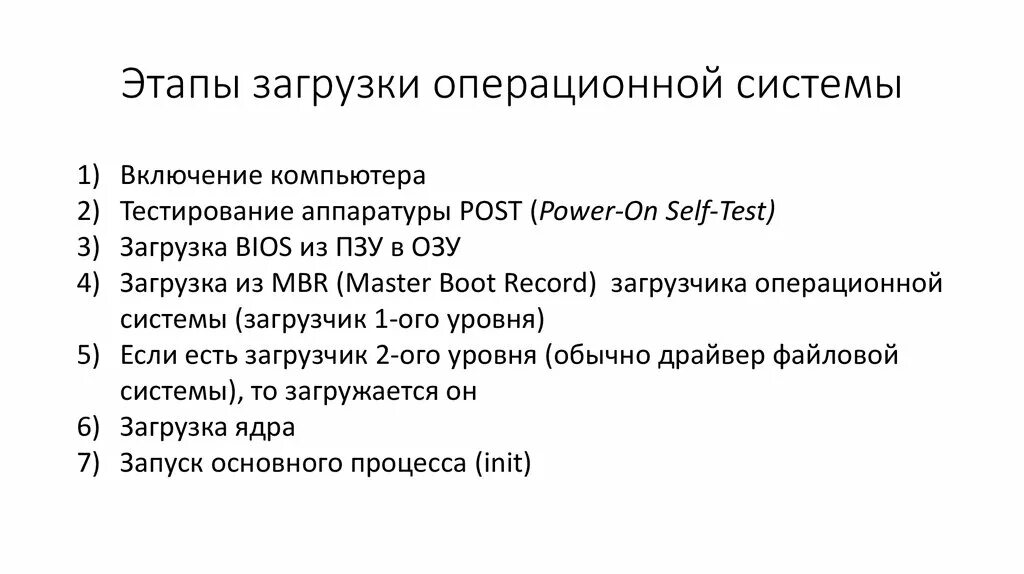 Этапы загрузки операционной системы

1) Включение компьютера
2) Тестирование аппаратуры POST (Power-On Self-Test)
3) Загрузка BIOS из ПЗУ в ОЗУ
4) Загрузка из MBR (Master Boot Record) загрузчика операционной системы (загрузчик 1-ого уровня)
5) Если есть загрузчик 2-ого уровня (обычно драйвер файловой системы), то загружается он
6) Загрузка ядра
7) Запуск основного процесса (init)